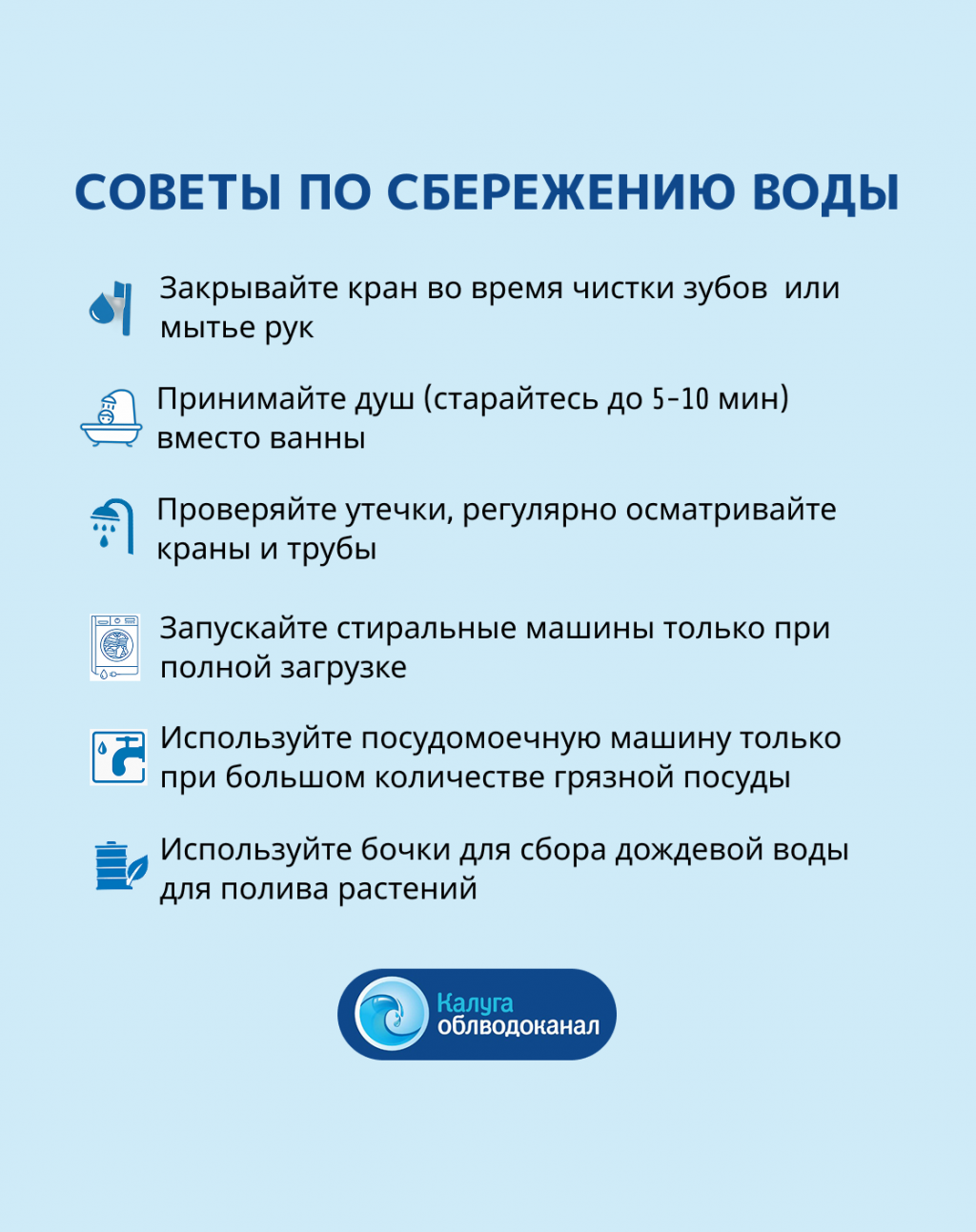 СОВЕТЫ ПО СБЕРЕЖЕНИЮ ВОДЫ

Закрывайте кран во время чистки зубов  или мытье рук

Принимайте душ (старайтесь до 5-10 мин) вместо ванны

Проверяйте утечки, регулярно осматривайте краны и трубы

Запускайте стиральные машины только при полной загрузке

Используйте посудомоечную машину только при большом количестве грязной посуды

Используйте бочки для сбора дождевой воды для полива растений

Калуга облводоканал